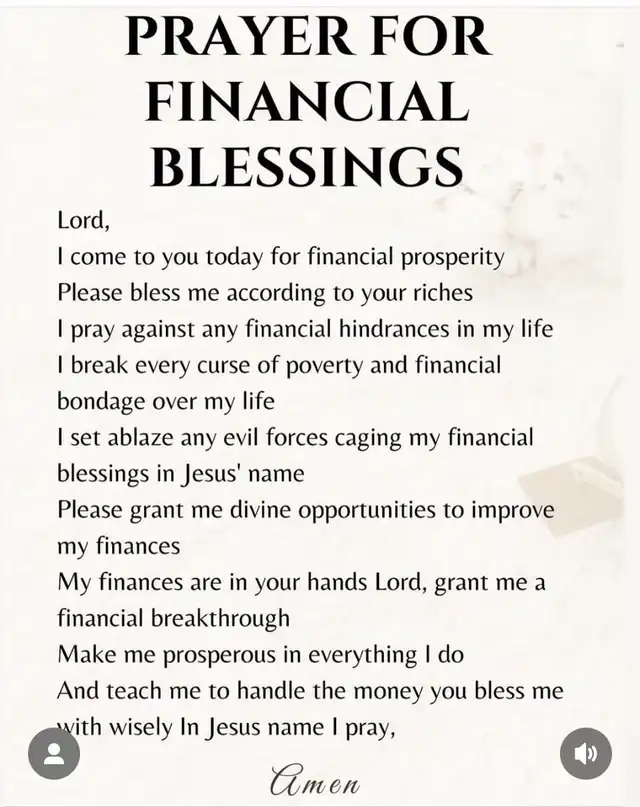 PRAYER FOR FINANCIAL BLESSINGS

Lord,
I come to you today for financial prosperity
Please bless me according to your riches
I pray against any financial hindrances in my life
I break every curse of poverty and financial bondage over my life
I set ablaze any evil forces caging my financial blessings in Jesus' name
Please grant me divine opportunities to improve my finances
My finances are in your hands Lord, grant me a financial breakthrough
Make me prosperous in everything I do
And teach me to handle the money you bless me with wisely In Jesus name I pray,

Amen